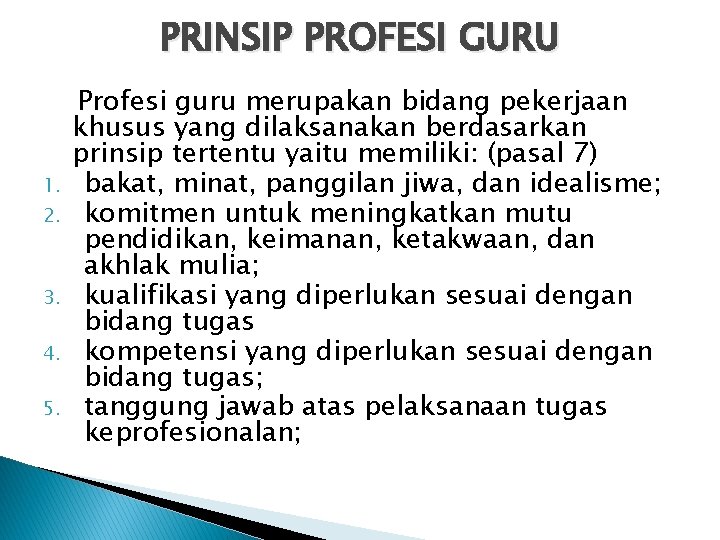 PRINSIP PROFESI GURU

Profesi guru merupakan bidang pekerjaan khusus yang dilaksanakan berdasarkan prinsip tertentu yaitu memiliki: (pasal 7)

1. bakat, minat, panggilan jiwa, dan idealisme;
2. komitmen untuk meningkatkan mutu pendidikan, keimanan, ketakwaan, dan akhlak mulia;
3. kualifikasi yang diperlukan sesuai dengan bidang tugas
4. kompetensi yang diperlukan sesuai dengan bidang tugas;
5. tanggung jawab atas pelaksanaan tugas keprofesionalan;